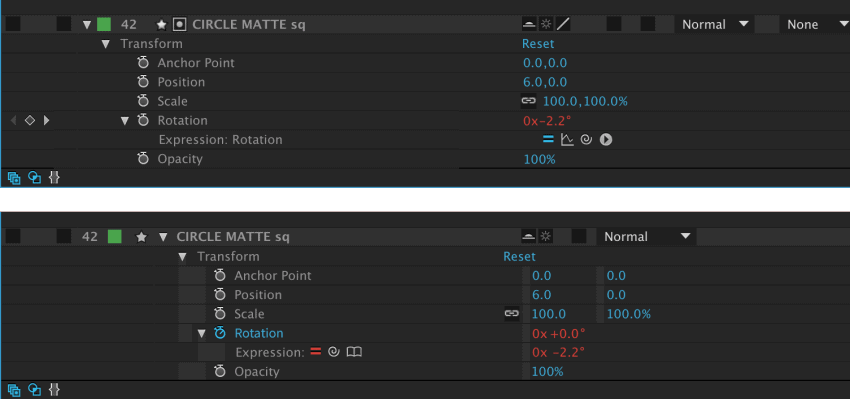 42 CIRCLE MATTE sq Normal None
Transform Reset
Anchor Point 0.0,0.0
Position 6.0,0.0
Scale 100.0,100.0%
Rotation 0x-2.2°
Expression: Rotation
Opacity 100%

42 CIRCLE MATTE sq Normal
Transform Reset
Anchor Point 0.0 0.0
Position 6.0 0.0
Scale 100.0 100.0%
Rotation 0x +0.0°
Expression: 0x -2.2°
Opacity 100%